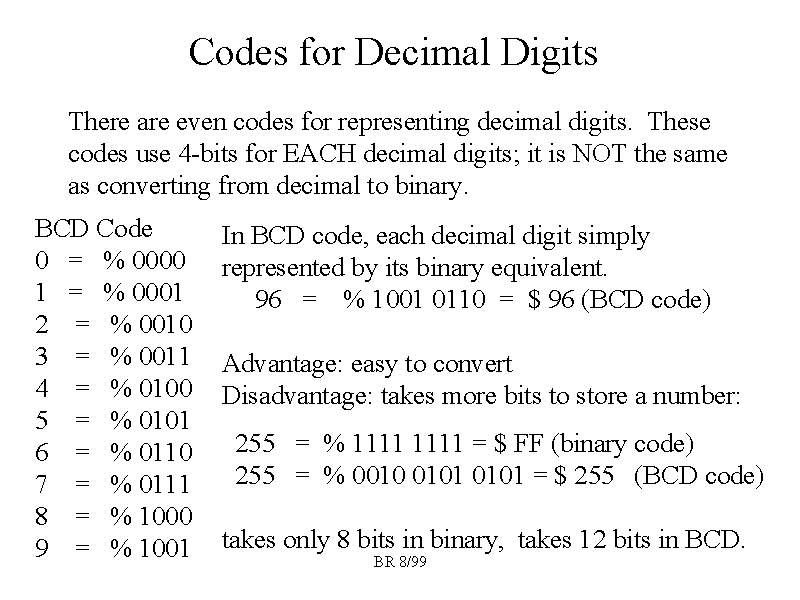 Codes for Decimal Digits

There are even codes for representing decimal digits. These codes use 4-bits for EACH decimal digits; it is NOT the same as converting from decimal to binary.

BCD Code
0 = % 0000
1 = % 0001
2 = % 0010
3 = % 0011
4 = % 0100
5 = % 0101
6 = % 0110
7 = % 0111
8 = % 1000
9 = % 1001

In BCD code, each decimal digit simply represented by its binary equivalent.
96 = % 1001 0110 = \$ 96 (BCD code)

Advantage: easy to convert
Disadvantage: takes more bits to store a number:

255 = % 1111 1111 = \$ FF (binary code)
255 = % 0010 0101 0101 = \$ 255 (BCD code)

takes only 8 bits in binary, takes 12 bits in BCD.

BR 8/99